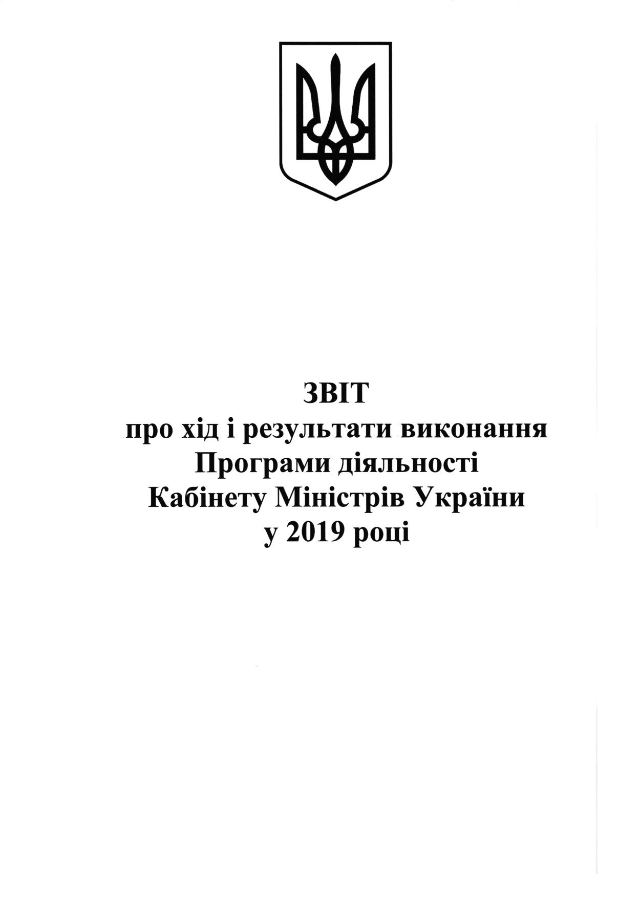 ЗВІТ
про хід і результати виконання Програми діяльності Кабінету Міністрів України у 2019 році